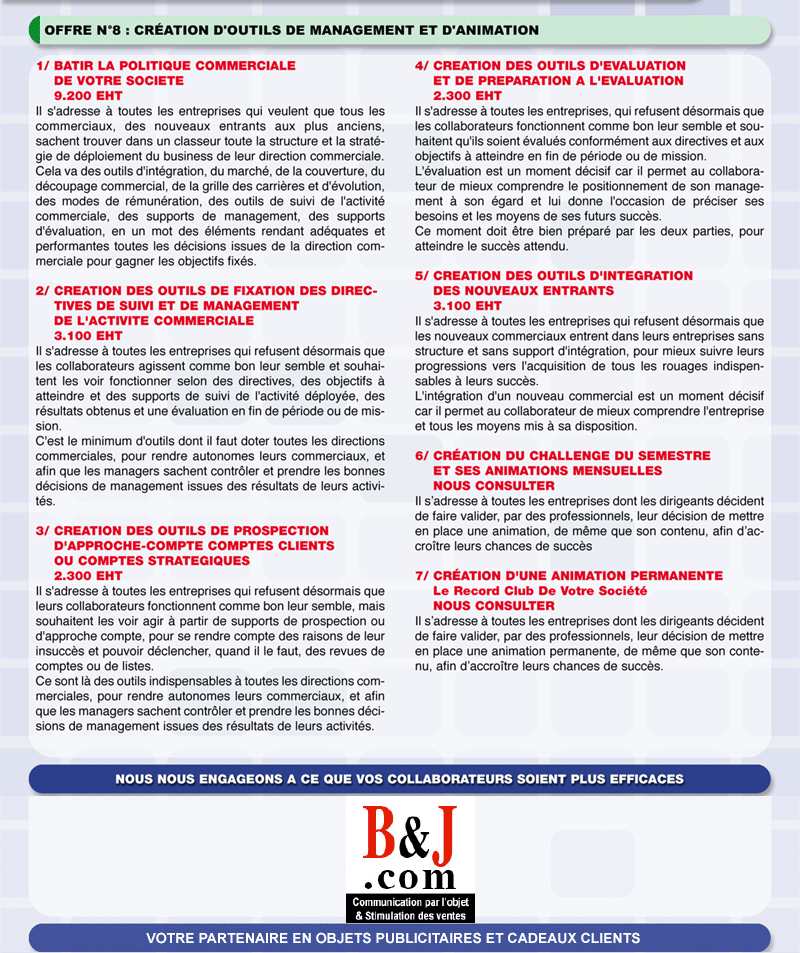 OFFRE N°8 : CRÉATION D'OUTILS DE MANAGEMENT ET D'ANIMATION

1/ BATIR LA POLITIQUE COMMERCIALE DE VOTRE SOCIETE
9.200 EHT
Il s'adresse à toutes les entreprises qui veulent que tous les commerciaux, des nouveaux entrants aux plus anciens, sachent trouver dans un classeur toute la structure et la stratégie de déploiement du business de leur direction commerciale. Cela va des outils d'intégration, du marché, de la couverture, du découpage commercial, de la grille des carrières et d'évolution, des modes de rémunération, des outils de suivi de l'activité commerciale, des supports de management, des supports d'évaluation, en un mot des éléments rendant adéquates et performantes toutes les décisions issues de la direction commerciale pour gagner les objectifs fixés.

2/ CREATION DES OUTILS DE FIXATION DES DIRECTIVES DE SUIVI ET DE MANAGEMENT DE L'ACTIVITE COMMERCIALE
3.100 EHT
Il s'adresse à toutes les entreprises qui refusent désormais que les collaborateurs agissent comme bon leur semble et souhaitent les voir fonctionner selon des directives, des objectifs à atteindre et des supports de suivi de l'activité déployée, des résultats obtenus et une évaluation en fin de période ou de mission.
C'est le minimum d'outils dont il faut doter toutes les directions commerciales, pour rendre autonomes leurs commerciaux, et afin que les managers sachent contrôler et prendre les bonnes décisions de management issues des résultats de leurs activités.

3/ CREATION DES OUTILS DE PROSPECTION D'APPROCHE-COMPTE COMPTES CLIENTS OU COMPTES STRATEGIQUES
2.300 EHT
Il s'adresse à toutes les entreprises qui refusent désormais que leurs collaborateurs fonctionnent comme bon leur semble, mais souhaitent les voir agir à partir de supports de prospection ou d'approche compte, pour se rendre compte des raisons de leur insuccès et pouvoir déclencher, quand il le faut, des revues de comptes ou de listes.
Ce sont là des outils indispensables à toutes les directions commerciales, pour rendre autonomes leurs commerciaux, et afin que les managers sachent contrôler et prendre les bonnes décisions de management issues des résultats de leurs activités.

4/ CREATION DES OUTILS D'EVALUATION ET DE PREPARATION A L'EVALUATION
2.300 EHT
Il s'adresse à toutes les entreprises, qui refusent désormais que les collaborateurs fonctionnent comme bon leur semble et souhaitent qu'ils soient évalués conformément aux directives et aux objectifs à atteindre en fin de période ou de mission.
L'évaluation est un moment décisif car il permet au collaborateur de mieux comprendre le positionnement de son management à son égard et lui donne l'occasion de préciser ses besoins et les moyens de ses futurs succès.
Ce moment doit être bien préparé par les deux parties, pour atteindre le succès attendu.

5/ CREATION DES OUTILS D'INTEGRATION DES NOUVEAUX ENTRANTS
3.100 EHT
Il s'adresse à toutes les entreprises qui refusent désormais que les nouveaux commerciaux entrent dans leurs entreprises sans structure et sans support d'intégration, pour mieux suivre leurs progressions vers l'acquisition de tous les rouages indispensables à leurs succès.
L'intégration d'un nouveau commercial est un moment décisif car il permet au collaborateur de mieux comprendre l'entreprise et tous les moyens mis à sa disposition.

6/ CRÉATION DU CHALLENGE DU SEMESTRE ET SES ANIMATIONS MENSUELLES
NOUS CONSULTER
Il s'adresse à toutes les entreprises dont les dirigeants décident de faire valider, par des professionnels, leur décision de mettre en place une animation, de même que son contenu, afin d'accroître leurs chances de succès

7/ CRÉATION D'UNE ANIMATION PERMANENTE
Le Record Club De Votre Société
NOUS CONSULTER
Il s'adresse à toutes les entreprises dont les dirigeants décident de faire valider, par des professionnels, leur décision de mettre en place une animation permanente, de même que son contenu, afin d'accroître leurs chances de succès.

NOUS NOUS ENGAGEONS A CE QUE VOS COLLABORATEURS SOIENT PLUS EFFICACES

B&J .com
Communication par l'objet & Stimulation des ventes

VOTRE PARTENAIRE EN OBJETS PUBLICITAIRES ET CADEAUX CLIENTS